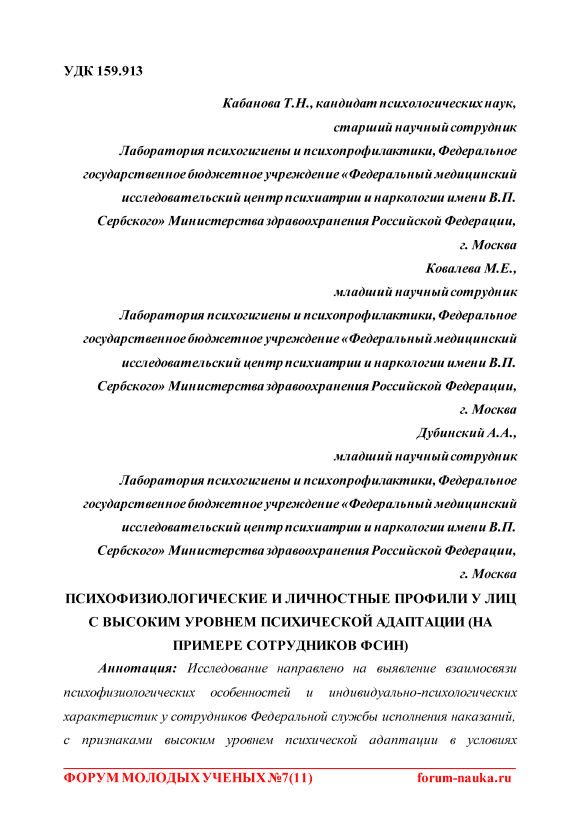 УДК 159.913

Кабанова Т.Н., кандидат психологических наук,
старший научный сотрудник
Лаборатория психогигиены и психопрофилактики, Федеральное государственное бюджетное учреждение «Федеральный медицинский исследовательский центр психиатрии и наркологии имени В.П. Сербского» Министерства здравоохранения Российской Федерации,
г. Москва
Ковалева М.Е.,
младший научный сотрудник
Лаборатория психогигиены и психопрофилактики, Федеральное государственное бюджетное учреждение «Федеральный медицинский исследовательский центр психиатрии и наркологии имени В.П. Сербского» Министерства здравоохранения Российской Федерации,
г. Москва
Дубинский А.А.,
младший научный сотрудник
Лаборатория психогигиены и психопрофилактики, Федеральное государственное бюджетное учреждение «Федеральный медицинский исследовательский центр психиатрии и наркологии имени В.П. Сербского» Министерства здравоохранения Российской Федерации,
г. Москва

ПСИХОФИЗИОЛОГИЧЕСКИЕ И ЛИЧНОСТНЫЕ ПРОФИЛИ У ЛИЦ С ВЫСОКИМ УРОВНЕМ ПСИХИЧЕСКОЙ АДАПТАЦИИ (НА ПРИМЕРЕ СОТРУДНИКОВ ФСИН)

Аннотация: Исследование направлено на выявление взаимосвязи психофизиологических особенностей и индивидуально-психологических характеристик у сотрудников Федеральной службы исполнения наказаний, с признаками высоким уровнем психической адаптации в условиях

ФОРУМ МОЛОДЫХ УЧЕНЫХ №7(11) forum-nauka.ru